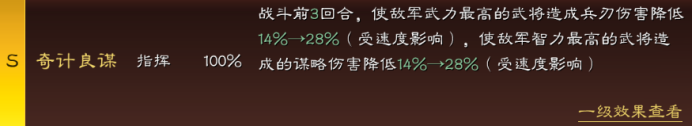 S 奇计良谋 指挥 100%

战斗前3回合，使敌军武力最高的武将造成兵刃伤害降低14%→28%（受速度影响），使敌军智力最高的武将造成的谋略伤害降低14%→28%（受速度影响）

一级效果查看